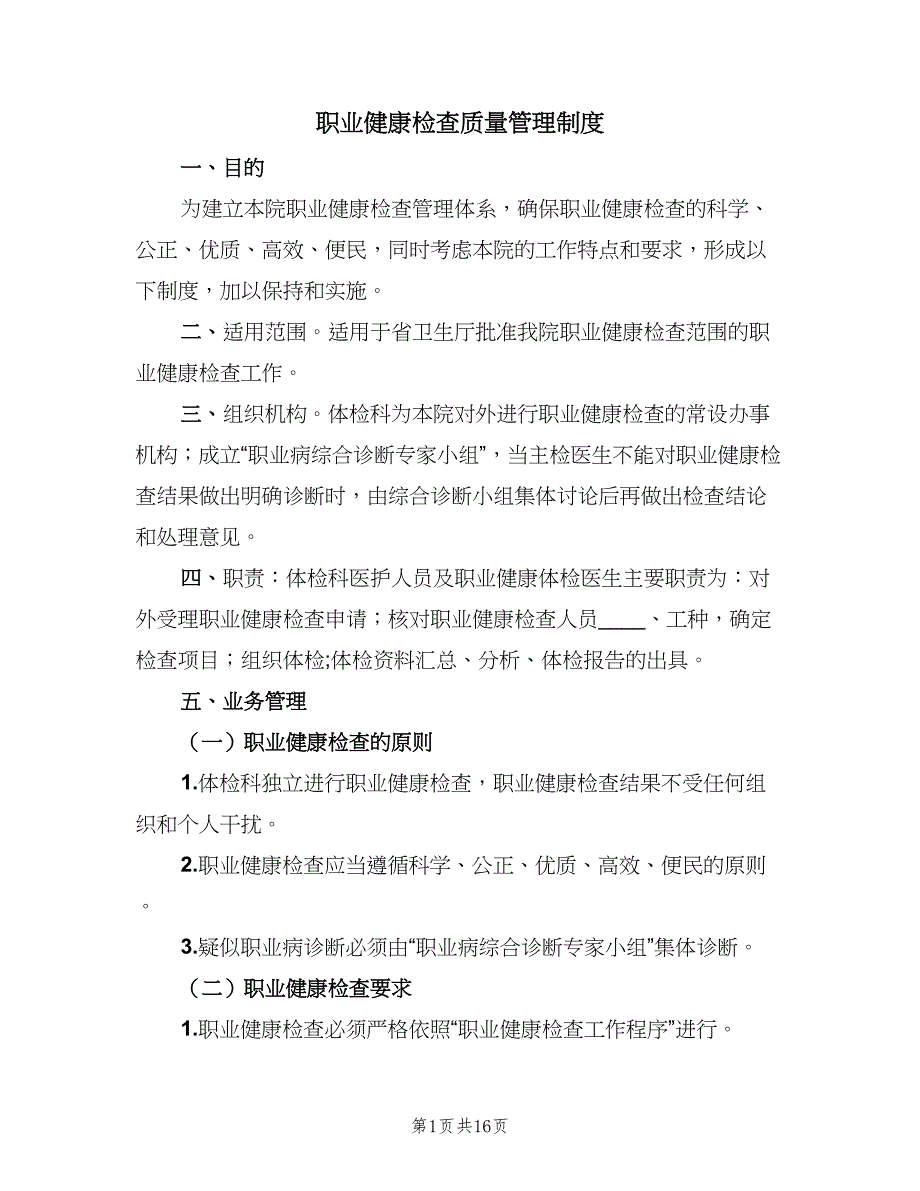 职业健康检查质量管理制度

一、目的

为建立本院职业健康检查管理体系，确保职业健康检查的科学、公正、优质、高效、便民，同时考虑本院的工作特点和要求，形成以下制度，加以保持和实施。

二、适用范围。适用于省卫生厅批准我院职业健康检查范围的职业健康检查工作。

三、组织机构。体检科为本院对外进行职业健康检查的常设办事机构；成立“职业病综合诊断专家小组”，当主检医生不能对职业健康检查结果做出明确诊断时，由综合诊断小组集体讨论后再做出检查结论和处理意见。

四、职责：体检科医护人员及职业健康体检医生主要职责为：对外受理职业健康检查申请；核对职业健康检查人员____、工种，确定检查项目；组织体检;体检资料汇总、分析、体检报告的出具。

五、业务管理

（一）职业健康检查的原则

1.体检科独立进行职业健康检查，职业健康检查结果不受任何组织和个人干扰。

2.职业健康检查应当遵循科学、公正、优质、高效、便民的原则。

3.疑似职业病诊断必须由“职业病综合诊断专家小组”集体诊断。

（二）职业健康检查要求

1.职业健康检查必须严格依照“职业健康检查工作程序”进行。

第1页 共16页